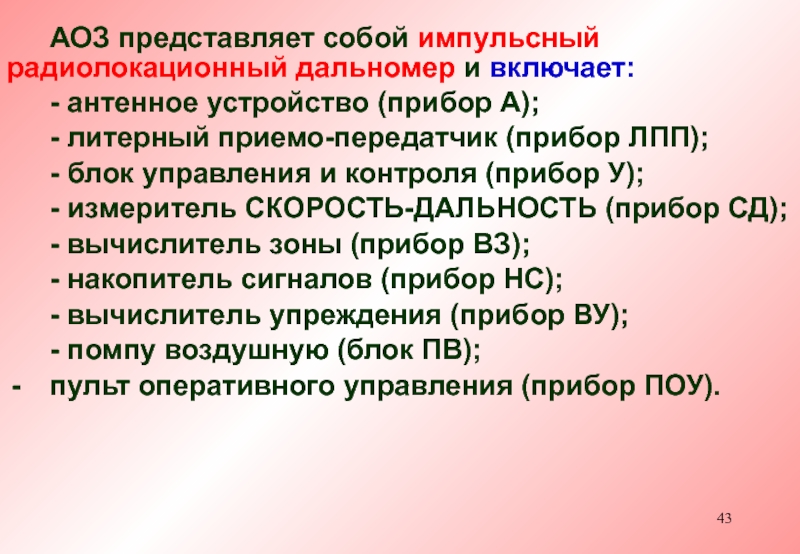 АОЗ представляет собой импульсный радиолокационный дальномер и включает:

- антенное устройство (прибор А);
- литерный приемо-передатчик (прибор ЛПП);
- блок управления и контроля (прибор У);
- измеритель СКОРОСТЬ-ДАЛЬНОСТЬ (прибор СД);
- вычислитель зоны (прибор ВЗ);
- накопитель сигналов (прибор НС);
- вычислитель упреждения (прибор ВУ);
- помпу воздушную (блок ПВ);
- пульт оперативного управления (прибор ПОУ).

43